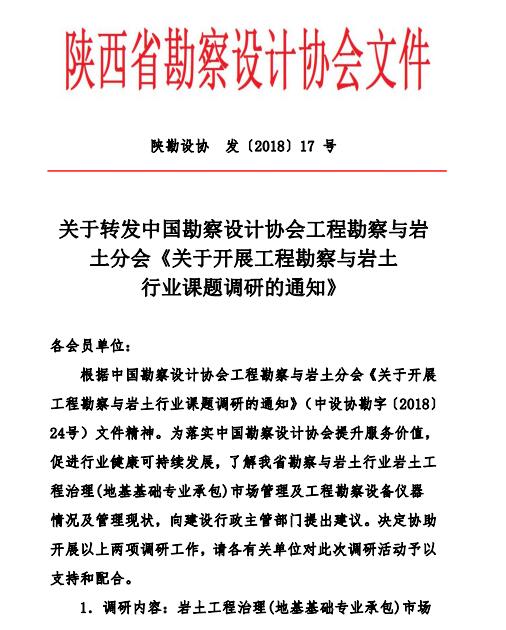 陕西省勘察设计协会文件

陕勘设协　发〔2018〕17 号

关于转发中国勘察设计协会工程勘察与岩土分会《关于开展工程勘察与岩土行业课题调研的通知》

各会员单位：

根据中国勘察设计协会工程勘察与岩土分会《关于开展工程勘察与岩土行业课题调研的通知》（中设协勘字〔2018〕24号）文件精神。为落实中国勘察设计协会提升服务价值，促进行业健康可持续发展，了解我省勘察与岩土行业岩土工程治理(地基基础专业承包)市场管理及工程勘察设备仪器情况及管理现状，向建设行政主管部门提出建议。决定协助开展以上两项调研工作，请各有关单位对此次调研活动予以支持和配合。

1. 调研内容：岩土工程治理(地基基础专业承包)市场